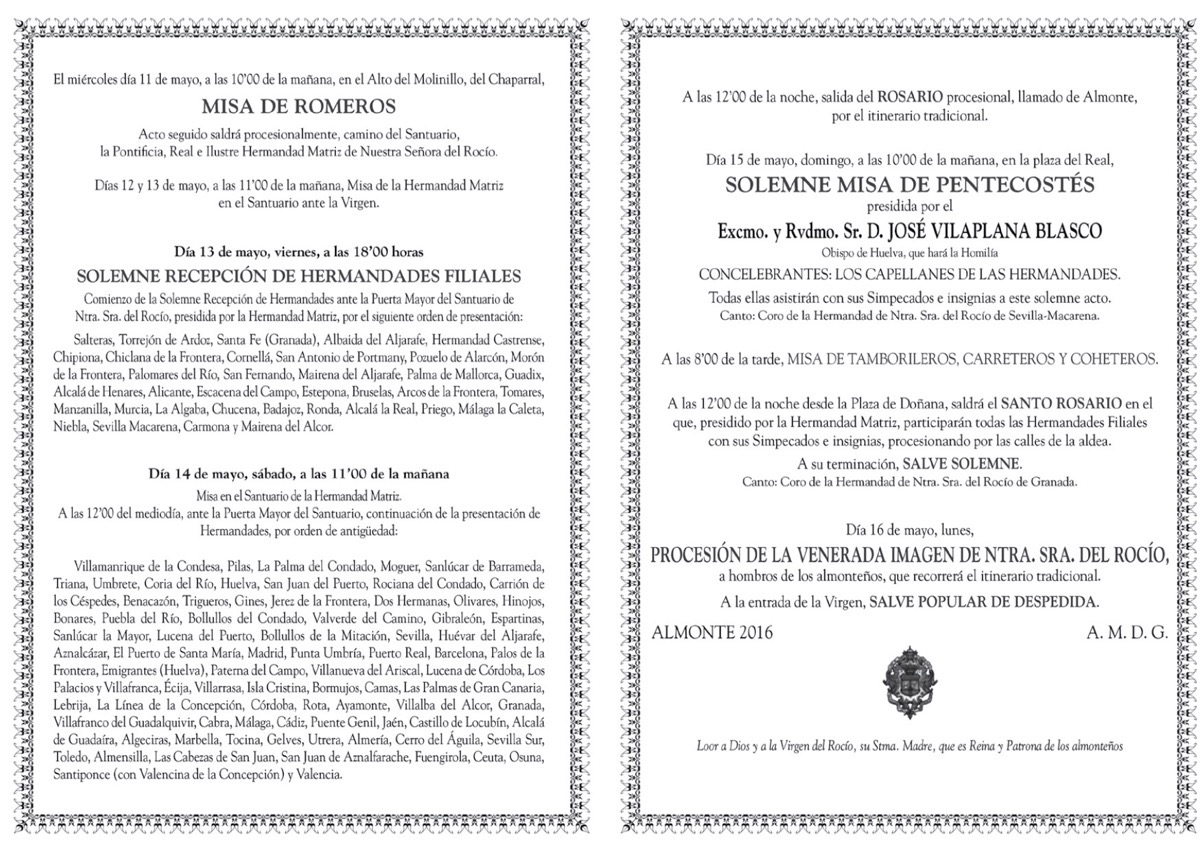 El miércoles día 11 de mayo, a las 10'00 de la mañana, en el Alto del Molinillo, del Chaparral,

MISA DE ROMEROS

Acto seguido saldrá procesionalmente, camino del Santuario, la Pontificia, Real e Ilustre Hermandad Matriz de Nuestra Señora del Rocío.

Días 12 y 13 de mayo, a las 11'00 de la mañana, Misa de la Hermandad Matriz en el Santuario ante la Virgen.

Día 13 de mayo, viernes, a las 18'00 horas

SOLEMNE RECEPCIÓN DE HERMANDADES FILIALES

Comienzo de la Solemne Recepción de Hermandades ante la Puerta Mayor del Santuario de Ntra. Sra. del Rocío, presidida por la Hermandad Matriz, por el siguiente orden de presentación:

Salteras, Torrejón de Ardoz, Santa Fe (Granada), Albaida del Aljarafe, Hermandad Castrense, Chipiona, Chiclana de la Frontera, Cornellá, San Antonio de Portmany, Pozuelo de Alarcón, Morón de la Frontera, Palomares del Río, San Fernando, Mairena del Aljarafe, Palma de Mallorca, Guadix, Alcalá de Henares, Alicante, Escacena del Campo, Estepona, Bruselas, Arcos de la Frontera, Tomares, Manzanilla, Murcia, La Algaba, Chucena, Badajoz, Ronda, Alcalá la Real, Priego, Málaga la Caleta, Niebla, Sevilla Macarena, Carmona y Mairena del Alcor.

Día 14 de mayo, sábado, a las 11'00 de la mañana

Misa en el Santuario de la Hermandad Matriz.
A las 12'00 del mediodía, ante la Puerta Mayor del Santuario, continuación de la presentación de Hermandades, por orden de antigüedad:

Villamanrique de la Condesa, Pilas, La Palma del Condado, Moguer, Sanlúcar de Barrameda, Triana, Umbrete, Coria del Río, Huelva, San Juan del Puerto, Rociana del Condado, Carrión de los Céspedes, Benacazón, Trigueros, Gines, Jerez de la Frontera, Dos Hermanas, Olivares, Hinojos, Bonares, Puebla del Río, Bollullos del Condado, Valverde del Camino, Gibraleón, Espartinas, Sanlúcar la Mayor, Lucena del Puerto, Bollullos de la Mitación, Sevilla, Huévar del Aljarafe, Aznalcázar, El Puerto de Santa María, Madrid, Punta Umbría, Puerto Real, Barcelona, Palos de la Frontera, Emigrantes (Huelva), Paterna del Campo, Villanueva del Ariscal, Lucena de Córdoba, Los Palacios y Villafranca, Écija, Villarrasa, Isla Cristina, Bormujos, Camas, Las Palmas de Gran Canaria, Lebrija, La Línea de la Concepción, Córdoba, Rota, Ayamonte, Villalba del Alcor, Granada, Villafranco del Guadalquivir, Cabra, Málaga, Cádiz, Puente Genil, Jaén, Castillo de Locubín, Alcalá de Guadaíra, Algeciras, Marbella, Tocina, Gelves, Utrera, Almería, Cerro del Águila, Sevilla Sur, Toledo, Almensilla, Las Cabezas de San Juan, San Juan de Aznalfarache, Fuengirola, Ceuta, Osuna, Santiponce (con Valencina de la Concepción) y Valencia.

A las 12'00 de la noche, salida del ROSARIO procesional, llamado de Almonte, por el itinerario tradicional.

Día 15 de mayo, domingo, a las 10'00 de la mañana, en la plaza del Real,

SOLEMNE MISA DE PENTECOSTÉS

presidida por el

Excmo. y Rvdmo. Sr. D. JOSÉ VILAPLANA BLASCO

Obispo de Huelva, que hará la Homilía

CONCELEBRANTES: LOS CAPELLANES DE LAS HERMANDADES.

Todas ellas asistirán con sus Simpecados e insignias a este solemne acto.
Canto: Coro de la Hermandad de Ntra. Sra. del Rocío de Sevilla-Macarena.

A las 8'00 de la tarde, MISA DE TAMBORILEROS, CARRETEROS Y COHETEROS.

A las 12'00 de la noche desde la Plaza de Doñana, saldrá el SANTO ROSARIO en el que, presidido por la Hermandad Matriz, participarán todas las Hermandades Filiales con sus Simpecados e insignias, procesionando por las calles de la aldea.

A su terminación, SALVE SOLEMNE.
Canto: Coro de la Hermandad de Ntra. Sra. del Rocío de Granada.

Día 16 de mayo, lunes,

PROCESIÓN DE LA VENERADA IMAGEN DE NTRA. SRA. DEL ROCÍO,

a hombros de los almonteños, que recorrerá el itinerario tradicional.

A la entrada de la Virgen, SALVE POPULAR DE DESPEDIDA.

ALMONTE 2016 A. M. D. G.

Loor a Dios y a la Virgen del Rocío, su Stma. Madre, que es Reina y Patrona de los almonteños